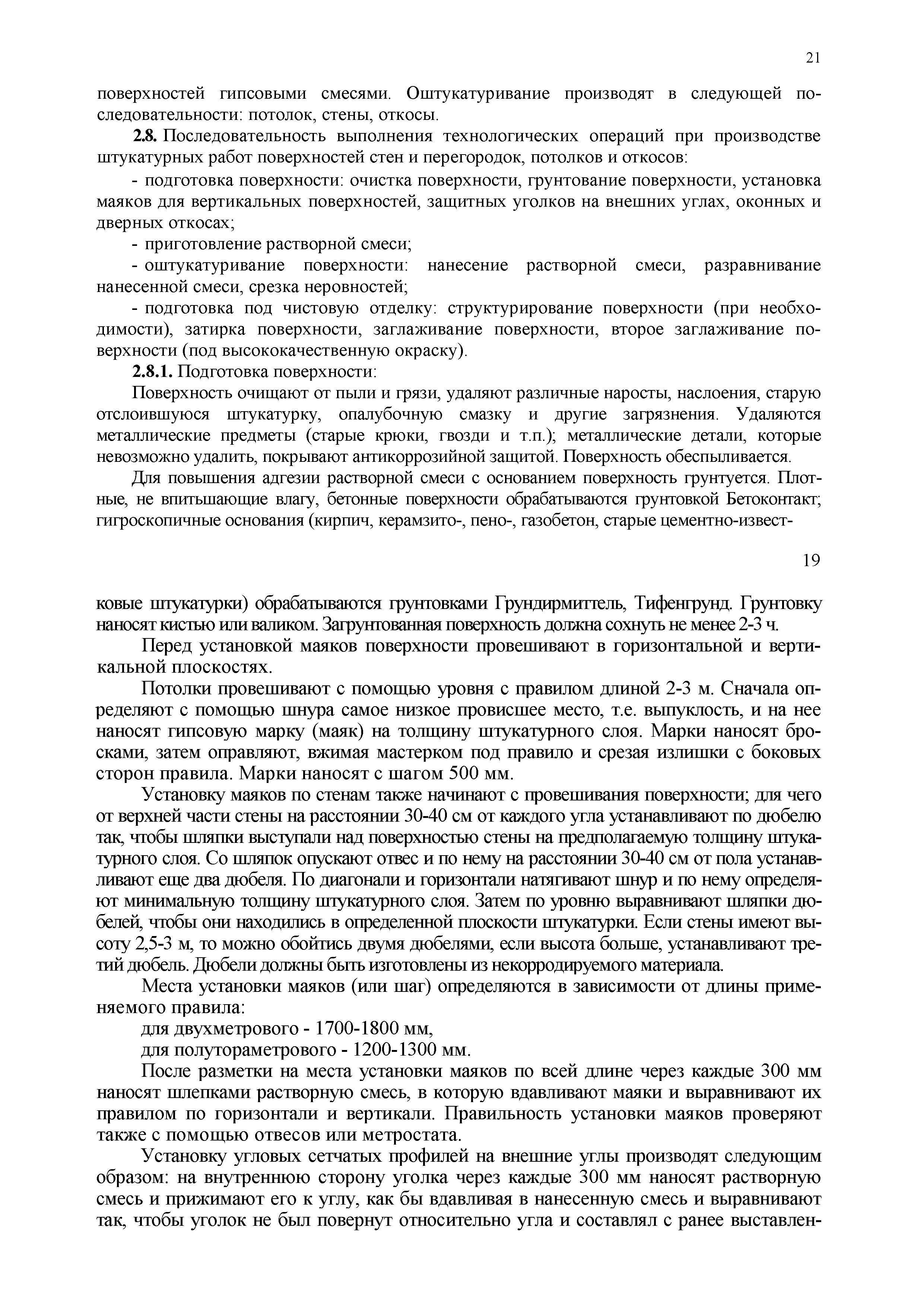 21

поверхностей гипсовыми смесями. Оштукатуривание производят в следующей последовательности: потолок, стены, откосы.

**2.8.** Последовательность выполнения технологических операций при производстве штукатурных работ поверхностей стен и перегородок, потолков и откосов:

- подготовка поверхности: очистка поверхности, грунтование поверхности, установка маяков для вертикальных поверхностей, защитных уголков на внешних углах, оконных и дверных откосах;

- приготовление растворной смеси;

- оштукатуривание поверхности: нанесение растворной смеси, разравнивание нанесенной смеси, срезка неровностей;

- подготовка под чистовую отделку: структурирование поверхности (при необходимости), затирка поверхности, заглаживание поверхности, второе заглаживание поверхности (под высококачественную окраску).

**2.8.1.** Подготовка поверхности:

Поверхность очищают от пыли и грязи, удаляют различные наросты, наслоения, старую отслоившуюся штукатурку, опалубочную смазку и другие загрязнения. Удаляются металлические предметы (старые крюки, гвозди и т.п.); металлические детали, которые невозможно удалить, покрывают антикоррозийной защитой. Поверхность обеспыливается.

Для повышения адгезии растворной смеси с основанием поверхность грунтуется. Плотные, не впитывающие влагу, бетонные поверхности обрабатываются грунтовкой Бетоконтакт; гигроскопичные основания (кирпич, керамзито-, пено-, газобетон, старые цементно-извест-

19

ковые штукатурки) обрабатываются грунтовками Грундирмиттель, Тифенгрунд. Грунтовку наносят кистью или валиком. Загрунтованная поверхность должна сохнуть не менее 2-3 ч.

Перед установкой маяков поверхности провешивают в горизонтальной и вертикальной плоскостях.

Потолки провешивают с помощью уровня с правилом длиной 2-3 м. Сначала определяют с помощью шнура самое низкое провисшее место, т.е. выпуклость, и на нее наносят гипсовую марку (маяк) на толщину штукатурного слоя. Марки наносят бросками, затем оправляют, вжимая мастерком под правило и срезая излишки с боковых сторон правила. Марки наносят с шагом 500 мм.

Установку маяков по стенам также начинают с провешивания поверхности; для чего от верхней части стены на расстоянии 30-40 см от каждого угла устанавливают по дюбелю так, чтобы шляпки выступали над поверхностью стены на предполагаемую толщину штукатурного слоя. Со шляпок опускают отвес и по нему на расстоянии 30-40 см от пола устанавливают еще два дюбеля. По диагонали и горизонтали натягивают шнур и по нему определяют минимальную толщину штукатурного слоя. Затем по уровню выравнивают шляпки дюбелей, чтобы они находились в определенной плоскости штукатурки. Если стены имеют высоту 2,5-3 м, то можно обойтись двумя дюбелями, если высота больше, устанавливают третий дюбель. Дюбели должны быть изготовлены из некорродируемого материала.

Места установки маяков (или шаг) определяются в зависимости от длины применяемого правила:

для двухметрового - 1700-1800 мм,

для полутораметрового - 1200-1300 мм.

После разметки на места установки маяков по всей длине через каждые 300 мм наносят шлепками растворную смесь, в которую вдавливают маяки и выравнивают их правилом по горизонтали и вертикали. Правильность установки маяков проверяют также с помощью отвесов или метростата.

Установку угловых сетчатых профилей на внешние углы производят следующим образом: на внутреннюю сторону уголка через каждые 300 мм наносят растворную смесь и прижимают его к углу, как бы вдавливая в нанесенную смесь и выравнивают так, чтобы уголок не был повернут относительно угла и составлял с ранее выставлен-